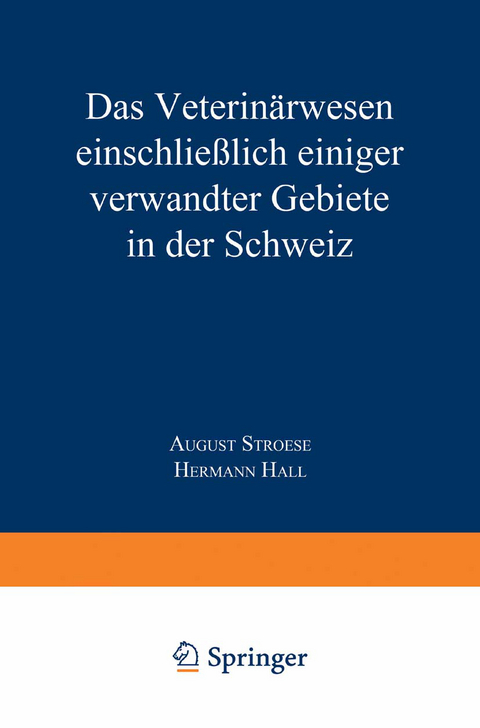 Das Veterinärwesen einschließlich einiger verwandter Gebiete in der Schweiz

August Stroese
Hermann Hall

Springer